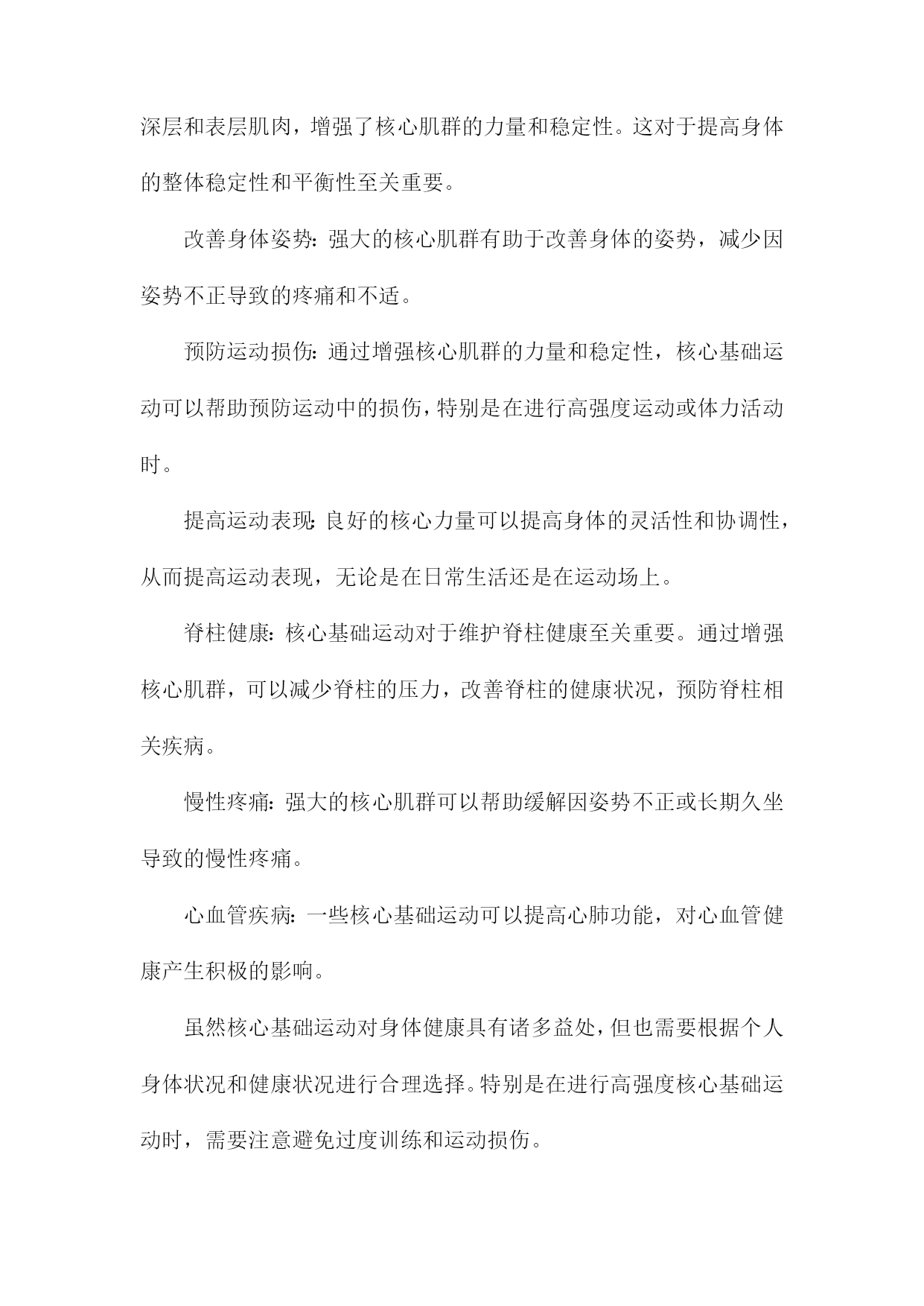 深层和表层肌肉，增强了核心肌群的力量和稳定性。这对于提高身体的整体稳定性和平衡性至关重要。

改善身体姿势：强大的核心肌群有助于改善身体的姿势，减少因姿势不正导致的疼痛和不适。

预防运动损伤：通过增强核心肌群的力量和稳定性，核心基础运动可以帮助预防运动中的损伤，特别是在进行高强度运动或体力活动时。

提高运动表现：良好的核心力量可以提高身体的灵活性和协调性，从而提高运动表现，无论是在日常生活还是在运动场上。

脊柱健康：核心基础运动对于维护脊柱健康至关重要。通过增强核心肌群，可以减少脊柱的压力，改善脊柱的健康状况，预防脊柱相关疾病。

慢性疼痛：强大的核心肌群可以帮助缓解因姿势不正或长期久坐导致的慢性疼痛。

心血管疾病：一些核心基础运动可以提高心肺功能，对心血管健康产生积极的影响。

虽然核心基础运动对身体健康具有诸多益处，但也需要根据个人身体状况和健康状况进行合理选择。特别是在进行高强度核心基础运动时，需要注意避免过度训练和运动损伤。